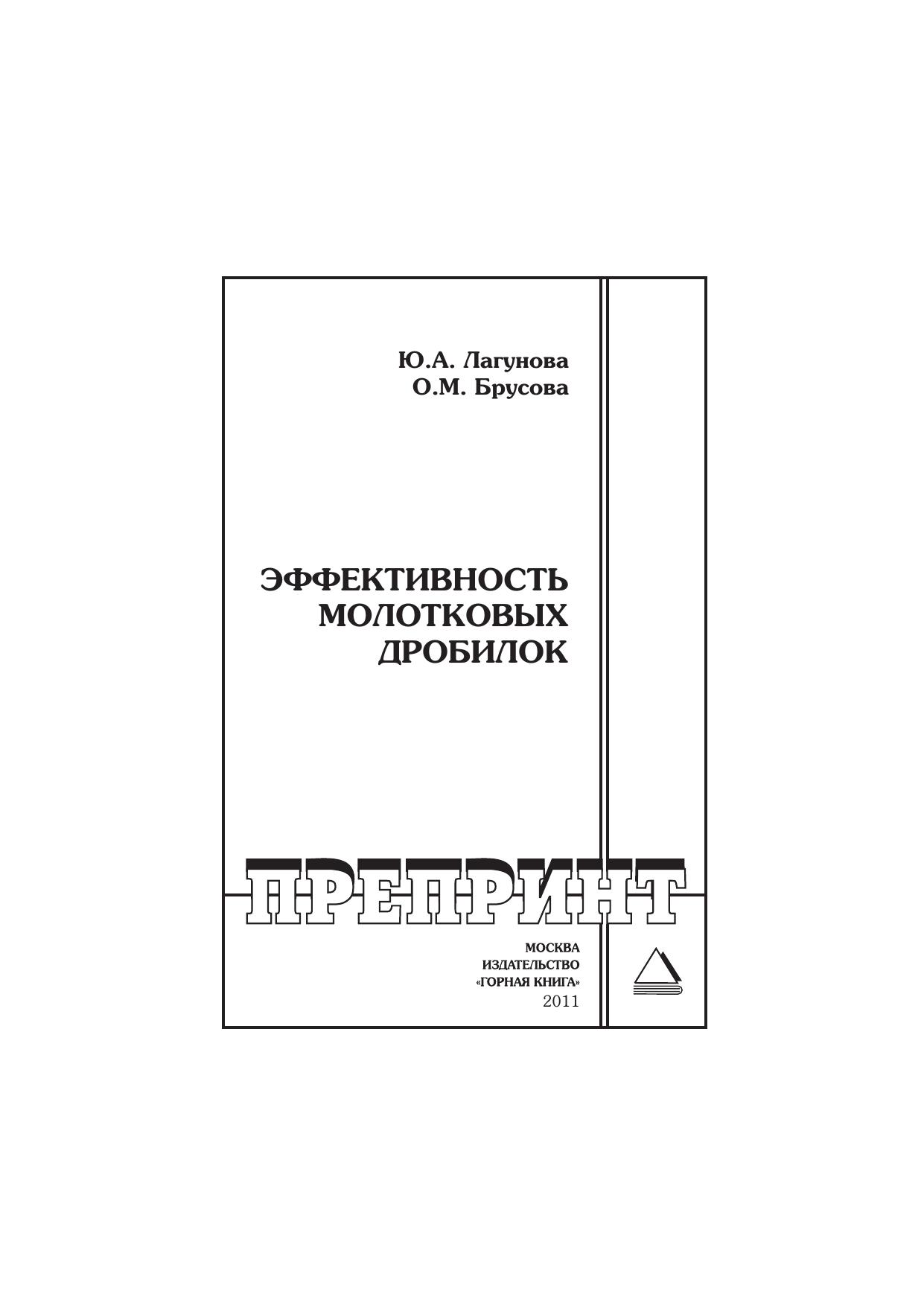 Ю.А. Лагунова
О.М. Брусова

ЭФФЕКТИВНОСТЬ
МОЛОТКОВЫХ
ДРОБИЛОК

ПРЕПРИНТ

МОСКВА
ИЗДАТЕЛЬСТВО
«ГОРНАЯ КНИГА»
2011